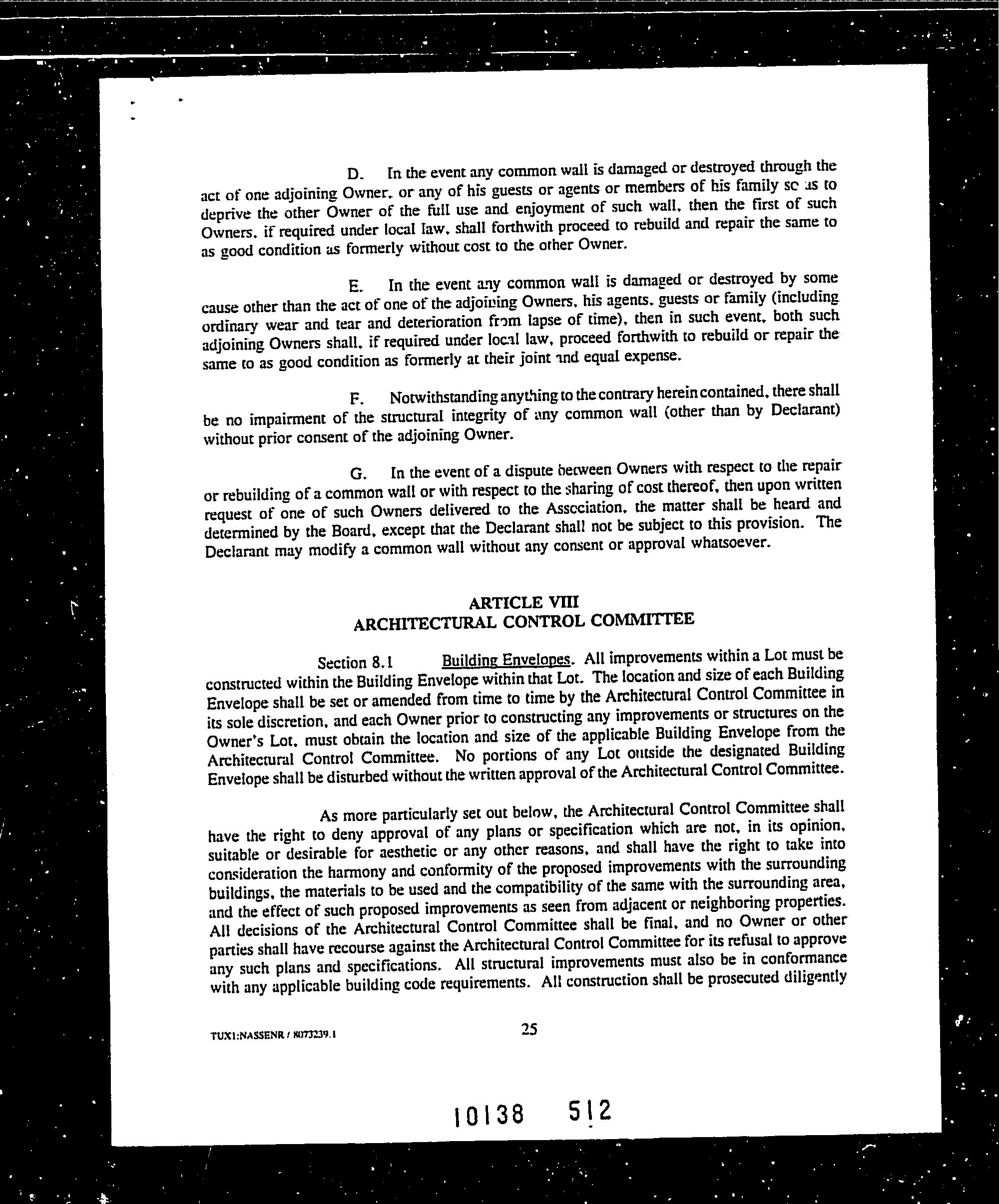 D. In the event any common wall is damaged or destroyed through the act of one adjoining Owner, or any of his guests or agents or members of his family so as to deprive the other Owner of the full use and enjoyment of such wall, then the first of such Owners, if required under local law, shall forthwith proceed to rebuild and repair the same to as good condition as formerly without cost to the other Owner.

E. In the event any common wall is damaged or destroyed by some cause other than the act of one of the adjoining Owners, his agents, guests or family (including ordinary wear and tear and deterioration from lapse of time), then in such event, both such adjoining Owners shall, if required under local law, proceed forthwith to rebuild or repair the same to as good condition as formerly at their joint and equal expense.

F. Notwithstanding anything to the contrary herein contained, there shall be no impairment of the structural integrity of any common wall (other than by Declarant) without prior consent of the adjoining Owner.

G. In the event of a dispute between Owners with respect to the repair or rebuilding of a common wall or with respect to the sharing of cost thereof, then upon written request of one of such Owners delivered to the Association, the matter shall be heard and determined by the Board, except that the Declarant shall not be subject to this provision. The Declarant may modify a common wall without any consent or approval whatsoever.

ARTICLE VIII
ARCHITECTURAL CONTROL COMMITTEE

Section 8.1 Building Envelopes. All improvements within a Lot must be constructed within the Building Envelope within that Lot. The location and size of each Building Envelope shall be set or amended from time to time by the Architectural Control Committee in its sole discretion, and each Owner prior to constructing any improvements or structures on the Owner's Lot, must obtain the location and size of the applicable Building Envelope from the Architectural Control Committee. No portions of any Lot outside the designated Building Envelope shall be disturbed without the written approval of the Architectural Control Committee.

As more particularly set out below, the Architectural Control Committee shall have the right to deny approval of any plans or specification which are not, in its opinion, suitable or desirable for aesthetic or any other reasons, and shall have the right to take into consideration the harmony and conformity of the proposed improvements with the surrounding buildings, the materials to be used and the compatibility of the same with the surrounding area, and the effect of such proposed improvements as seen from adjacent or neighboring properties. All decisions of the Architectural Control Committee shall be final, and no Owner or other parties shall have recourse against the Architectural Control Committee for its refusal to approve any such plans and specifications. All structural improvements must also be in conformance with any applicable building code requirements. All construction shall be prosecuted diligently

TUX1:NASSENR / 8073239.1 25

10138 512